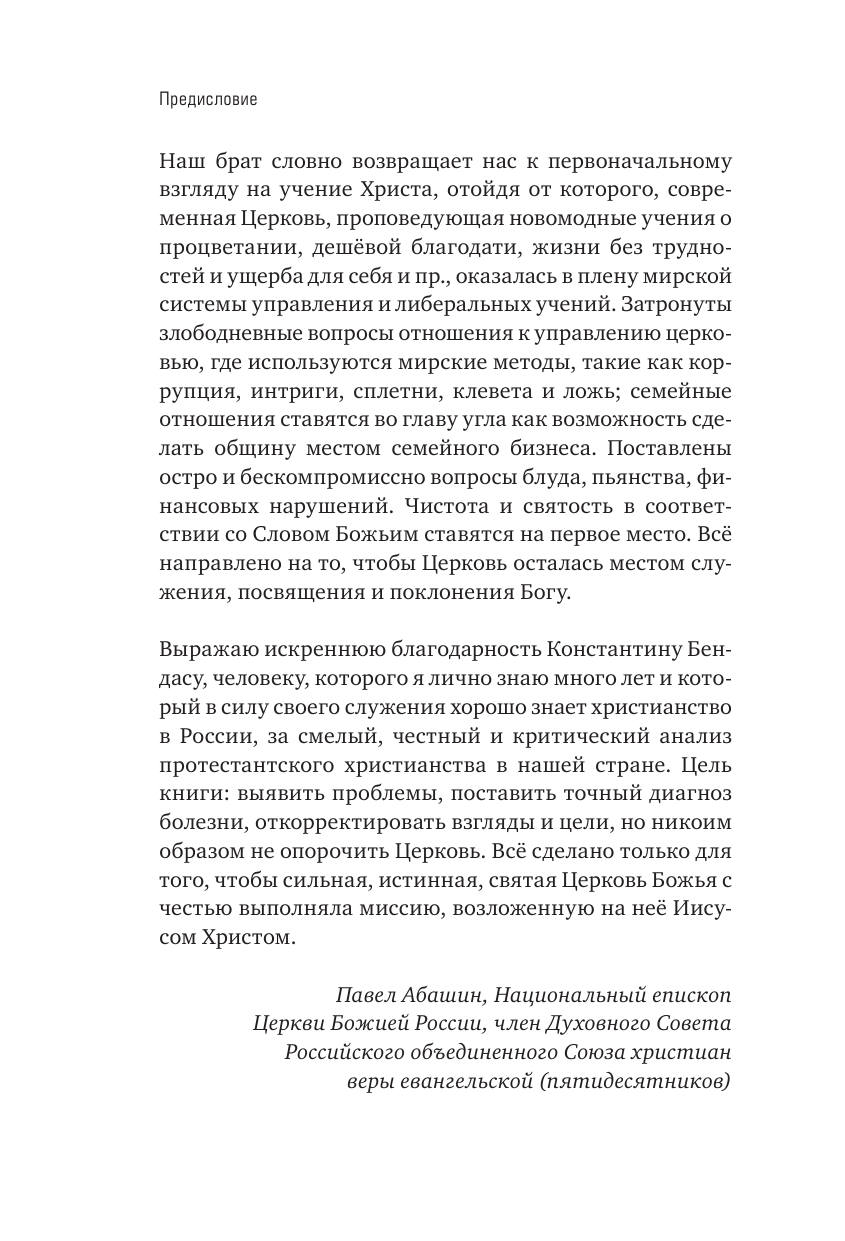 Предисловие

Наш брат словно возвращает нас к первоначальному взгляду на учение Христа, отойдя от которого, современная Церковь, проповедующая новомодные учения о процветании, дешёвой благодати, жизни без трудностей и ущерба для себя и пр., оказалась в плену мирской системы управления и либеральных учений. Затронуты злободневные вопросы отношения к управлению церковью, где используются мирские методы, такие как коррупция, интриги, сплетни, клевета и ложь; семейные отношения ставятся во главу угла как возможность сделать общину местом семейного бизнеса. Поставлены остро и бескомпромиссно вопросы блуда, пьянства, финансовых нарушений. Чистота и святость в соответствии со Словом Божьим ставятся на первое место. Всё направлено на то, чтобы Церковь осталась местом служения, посвящения и поклонения Богу.

Выражаю искреннюю благодарность Константину Бендасу, человеку, которого я лично знаю много лет и который в силу своего служения хорошо знает христианство в России, за смелый, честный и критический анализ протестантского христианства в нашей стране. Цель книги: выявить проблемы, поставить точный диагноз болезни, откорректировать взгляды и цели, но никоим образом не опорочить Церковь. Всё сделано только для того, чтобы сильная, истинная, святая Церковь Божья с честью выполняла миссию, возложенную на неё Иисусом Христом.

Павел Абашин, Национальный епископ Церкви Божией России, член Духовного Совета Российского объединенного Союза христиан веры евангельской (пятидесятников)